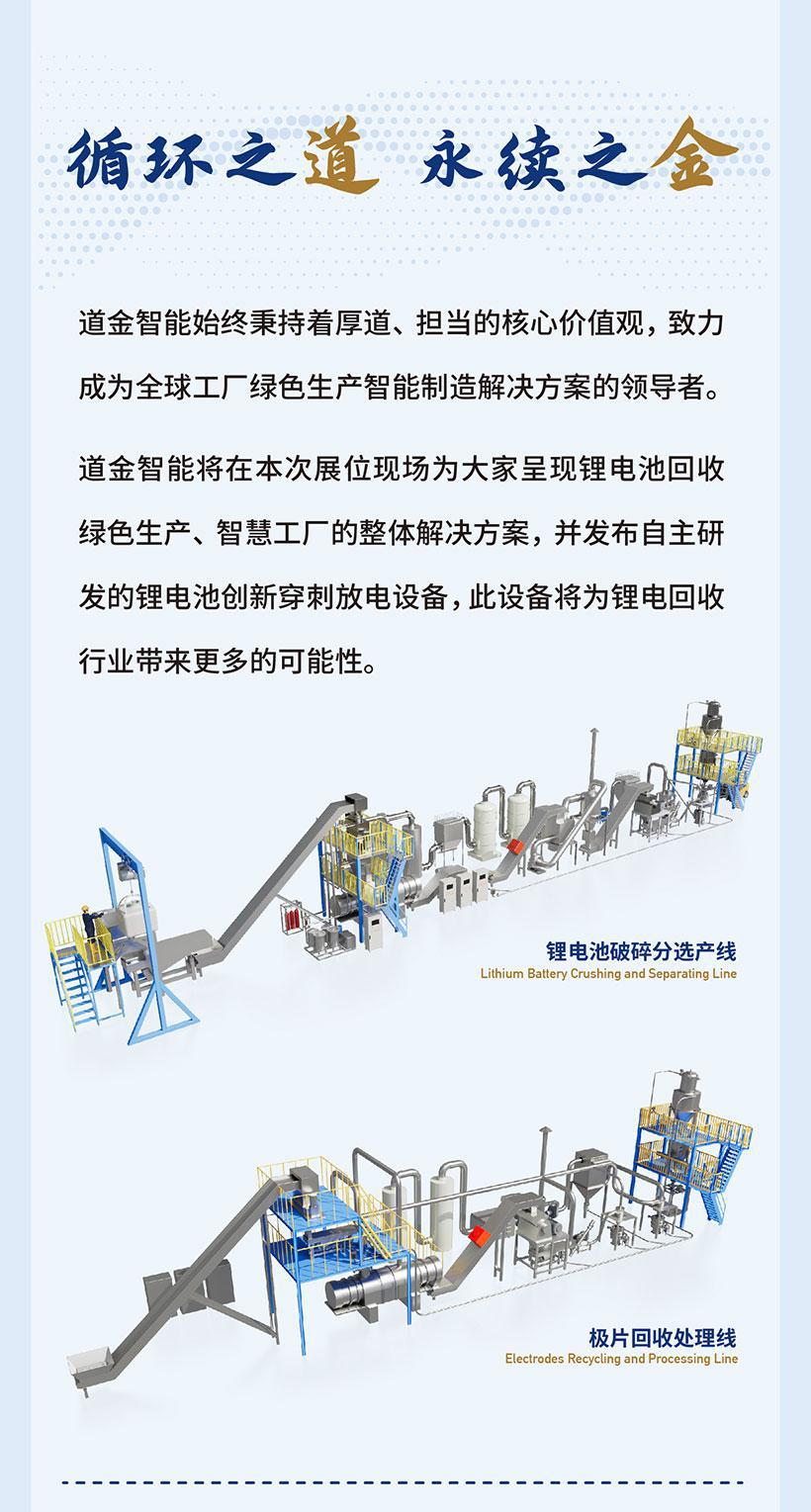 循环之道 永续之金

道金智能始终秉持着厚道、担当的核心价值观，致力成为全球工厂绿色生产智能制造解决方案的领导者。

道金智能将在本次展位现场为大家呈现锂电池回收绿色生产、智慧工厂的整体解决方案，并发布自主研发的锂电池创新穿刺放电设备，此设备将为锂电回收行业带来更多的可能性。

锂电池破碎分选产线
Lithium Battery Crushing and Separating Line

极片回收处理线
Electrodes Recycling and Processing Line